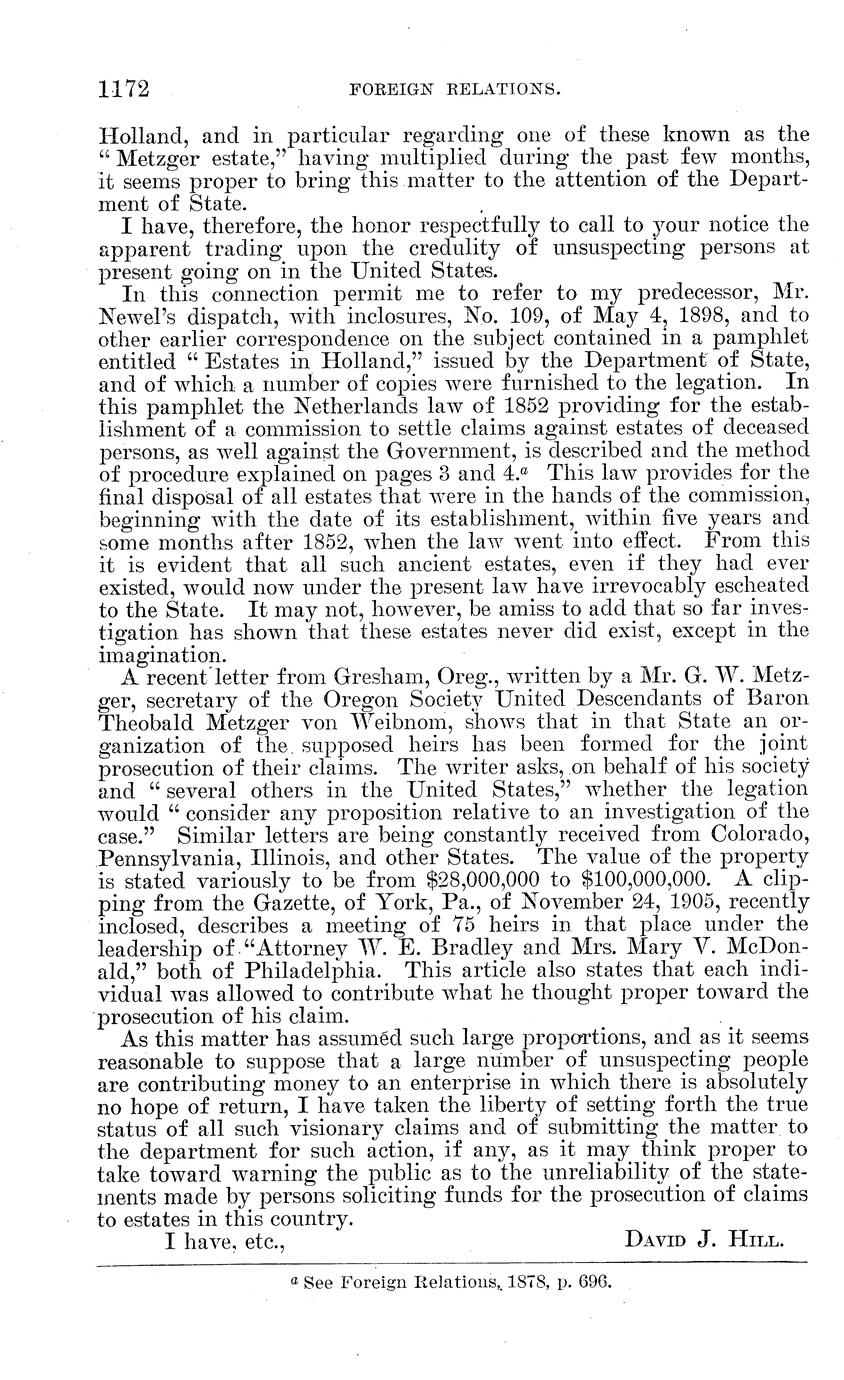 1172 FOREIGN RELATIONS.

Holland, and in particular regarding one of these known as the "Metzger estate," having multiplied during the past few months, it seems proper to bring this matter to the attention of the Department of State.

I have, therefore, the honor respectfully to call to your notice the apparent trading upon the credulity of unsuspecting persons at present going on in the United States.

In this connection permit me to refer to my predecessor, Mr. Newel's dispatch, with inclosures, No. 109, of May 4, 1898, and to other earlier correspondence on the subject contained in a pamphlet entitled "Estates in Holland," issued by the Department of State, and of which a number of copies were furnished to the legation. In this pamphlet the Netherlands law of 1852 providing for the establishment of a commission to settle claims against estates of deceased persons, as well against the Government, is described and the method of procedure explained on pages 3 and 4.$^a$ This law provides for the final disposal of all estates that were in the hands of the commission, beginning with the date of its establishment, within five years and some months after 1852, when the law went into effect. From this it is evident that all such ancient estates, even if they had ever existed, would now under the present law have irrevocably escheated to the State. It may not, however, be amiss to add that so far investigation has shown that these estates never did exist, except in the imagination.

A recent letter from Gresham, Oreg., written by a Mr. G. W. Metzger, secretary of the Oregon Society United Descendants of Baron Theobald Metzger von Weibnom, shows that in that State an organization of the supposed heirs has been formed for the joint prosecution of their claims. The writer asks, on behalf of his society and "several others in the United States," whether the legation would "consider any proposition relative to an investigation of the case." Similar letters are being constantly received from Colorado, Pennsylvania, Illinois, and other States. The value of the property is stated variously to be from $28,000,000 to $100,000,000. A clipping from the Gazette, of York, Pa., of November 24, 1905, recently inclosed, describes a meeting of 75 heirs in that place under the leadership of "Attorney W. E. Bradley and Mrs. Mary V. McDonald," both of Philadelphia. This article also states that each individual was allowed to contribute what he thought proper toward the prosecution of his claim.

As this matter has assumed such large proportions, and as it seems reasonable to suppose that a large number of unsuspecting people are contributing money to an enterprise in which there is absolutely no hope of return, I have taken the liberty of setting forth the true status of all such visionary claims and of submitting the matter to the department for such action, if any, as it may think proper to take toward warning the public as to the unreliability of the statements made by persons soliciting funds for the prosecution of claims to estates in this country.

I have, etc., DAVID J. HILL.

$^a$ See Foreign Relations, 1878, p. 696.